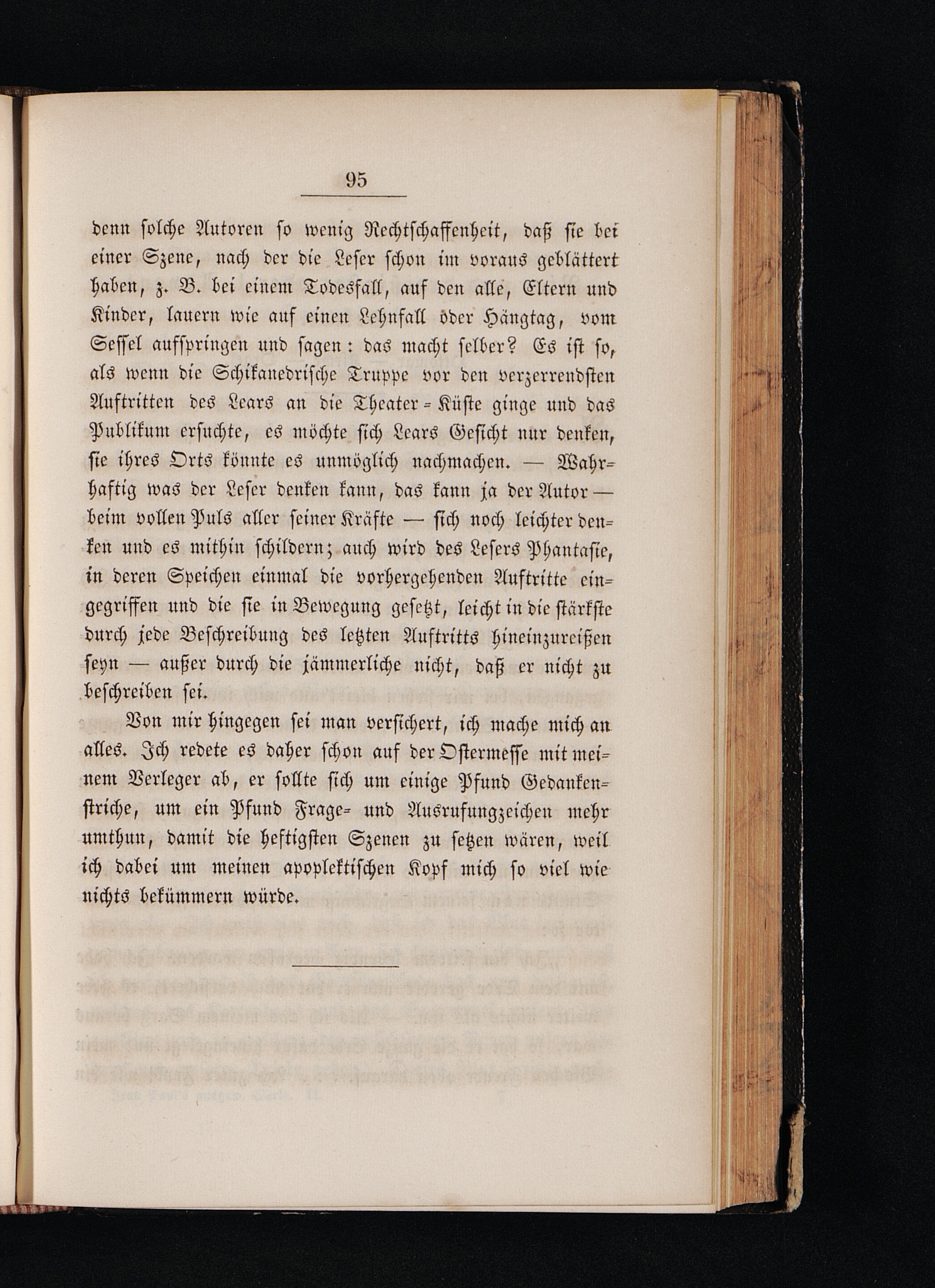 95

denn solche Autoren so wenig Rechtschaffenheit, daß sie bei einer Szene, nach der die Leser schon im voraus geblättert haben, z. B. bei einem Todesfall, auf den alle, Eltern und Kinder, lauern wie auf einen Lehnfall oder Hängtag, vom Sessel aufspringen und sagen: das macht selber? Es ist so, als wenn die Schikanedrische Truppe vor den verzerrendsten Auftritten des Lears an die Theater-Küste ginge und das Publikum ersuchte, es möchte sich Lears Gesicht nur denken, sie ihres Orts könnte es unmöglich nachmachen. — Wahrhaftig was der Leser denken kann, das kann ja der Autor — beim vollen Puls aller seiner Kräfte — sich noch leichter denken und es mithin schildern; auch wird des Lesers Phantasie, in deren Speichen einmal die vorhergehenden Auftritte eingegriffen und die sie in Bewegung gesetzt, leicht in die stärkste durch jede Beschreibung des letzten Auftritts hineinzureißen seyn — außer durch die jämmerliche nicht, daß er nicht zu beschreiben sei.

Von mir hingegen sei man versichert, ich mache mich an alles. Ich redete es daher schon auf der Ostermesse mit meinem Verleger ab, er sollte sich um einige Pfund Gedankenstriche, um ein Pfund Frage- und Ausrufungzeichen mehr umthun, damit die heftigsten Szenen zu setzen wären, weil ich dabei um meinen apoplektischen Kopf mich so viel wie nichts bekümmern würde.